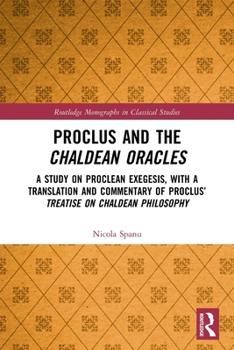 Routledge Monographs in Classical Studies

PROCLUS AND THE CHALDEAN ORACLES

A STUDY ON PROCLEAN EXEGESIS, WITH A TRANSLATION AND COMMENTARY OF PROCLUS' TREATISE ON CHALDEAN PHILOSOPHY

Nicola Spanu

ROUTLEDGE